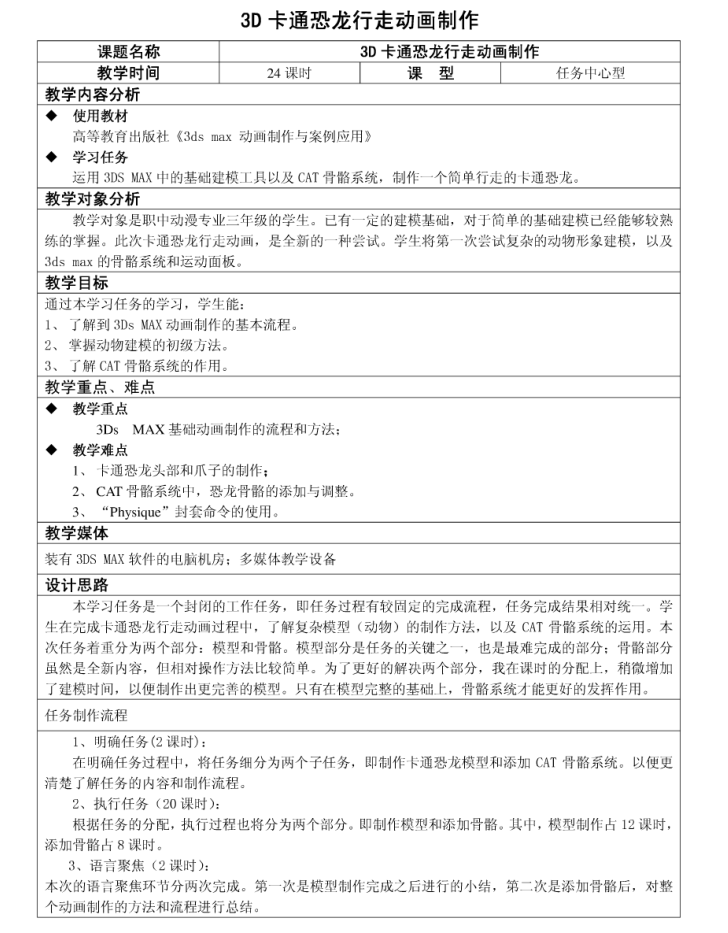 3D 卡通恐龙行走动画制作

| 课题名称 | 3D 卡通恐龙行走动画制作 | | |
|---|---|---|---|
| 教学时间 | 24 课时 | 课 型 | 任务中心型 |

教学内容分析

◆ 使用教材

高等教育出版社《3ds max 动画制作与案例应用》

◆ 学习任务

运用 3DS MAX 中的基础建模工具以及 CAT 骨骼系统，制作一个简单行走的卡通恐龙。

教学对象分析

教学对象是职中动漫专业三年级的学生。已有一定的建模基础，对于简单的基础建模已经能够较熟练的掌握。此次卡通恐龙行走动画，是全新的一种尝试。学生将第一次尝试复杂的动物形象建模，以及 3ds max 的骨骼系统和运动面板。

教学目标

通过本学习任务的学习，学生能：

1、 了解到 3Ds MAX 动画制作的基本流程。

2、 掌握动物建模的初级方法。

3、 了解 CAT 骨骼系统的作用。

教学重点、难点

◆ 教学重点

3Ds MAX 基础动画制作的流程和方法；

◆ 教学难点

1、 卡通恐龙头部和爪子的制作；

2、 CAT 骨骼系统中，恐龙骨骼的添加与调整。

3、 “Physique”封套命令的使用。

教学媒体

装有 3DS MAX 软件的电脑机房；多媒体教学设备

设计思路

本学习任务是一个封闭的工作任务，即任务过程有较固定的完成流程，任务完成结果相对统一。学生在完成卡通恐龙行走动画过程中，了解复杂模型（动物）的制作方法，以及 CAT 骨骼系统的运用。本次任务着重分为两个部分：模型和骨骼。模型部分是任务的关键之一，也是最难完成的部分；骨骼部分虽然是全新内容，但相对操作方法比较简单。为了更好的解决两个部分，我在课时的分配上，稍微增加了建模时间，以便制作出更完善的模型。只有在模型完整的基础上，骨骼系统才能更好的发挥作用。

任务制作流程

1、明确任务(2 课时)：

在明确任务过程中，将任务细分为两个子任务，即制作卡通恐龙模型和添加 CAT 骨骼系统。以便更清楚了解任务的内容和制作流程。

2、执行任务（20 课时）：

根据任务的分配，执行过程也将分为两个部分。即制作模型和添加骨骼。其中，模型制作占 12 课时，添加骨骼占 8 课时。

3、语言聚焦（2 课时）：

本次的语言聚焦环节分两次完成。第一次是模型制作完成之后进行的小结，第二次是添加骨骼后，对整个动画制作的方法和流程进行总结。